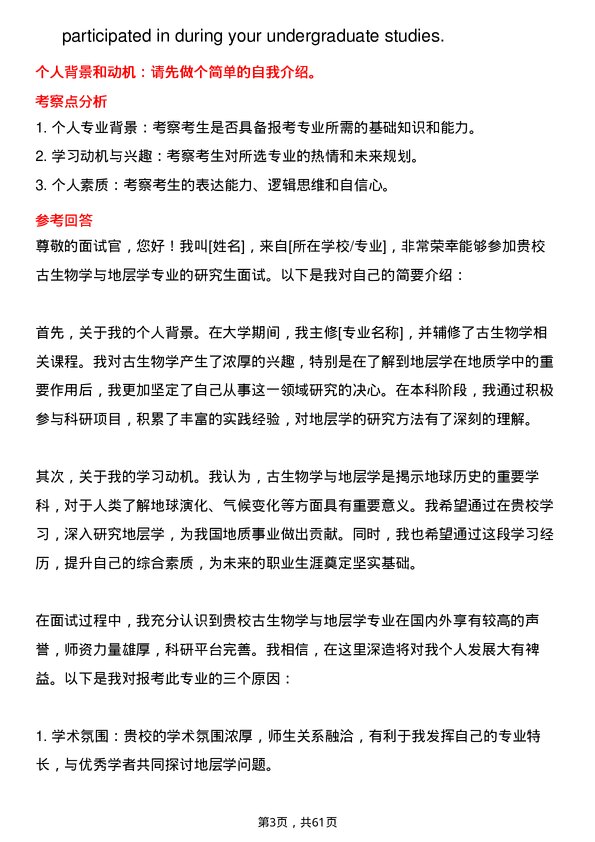 participated in during your undergraduate studies.

个人背景和动机：请先做个简单的自我介绍。

考察点分析

1. 个人专业背景：考察考生是否具备报考专业所需的基础知识和能力。

2. 学习动机与兴趣：考察考生对所选专业的热情和未来规划。

3. 个人素质：考察考生的表达能力、逻辑思维和自信心。

参考回答

尊敬的面试官，您好！我叫[姓名]，来自[所在学校/专业]，非常荣幸能够参加贵校古生物学与地层学专业的研究生面试。以下是我对自己的简要介绍：

首先，关于我的个人背景。在大学期间，我主修[专业名称]，并辅修了古生物学相关课程。我对古生物学产生了浓厚的兴趣，特别是在了解到地层学在地质学中的重要作用后，我更加坚定了自己从事这一领域研究的决心。在本科阶段，我通过积极参与科研项目，积累了丰富的实践经验，对地层学的研究方法有了深刻的理解。

其次，关于我的学习动机。我认为，古生物学与地层学是揭示地球历史的重要学科，对于人类了解地球演化、气候变化等方面具有重要意义。我希望通过在贵校学习，深入研究地层学，为我国地质事业做出贡献。同时，我也希望通过这段学习经历，提升自己的综合素质，为未来的职业生涯奠定坚实基础。

在面试过程中，我充分认识到贵校古生物学与地层学专业在国内外享有较高的声誉，师资力量雄厚，科研平台完善。我相信，在这里深造将对我个人发展大有裨益。以下是我对报考此专业的三个原因：

1. 学术氛围：贵校的学术氛围浓厚，师生关系融洽，有利于我发挥自己的专业特长，与优秀学者共同探讨地层学问题。

第3页，共61页